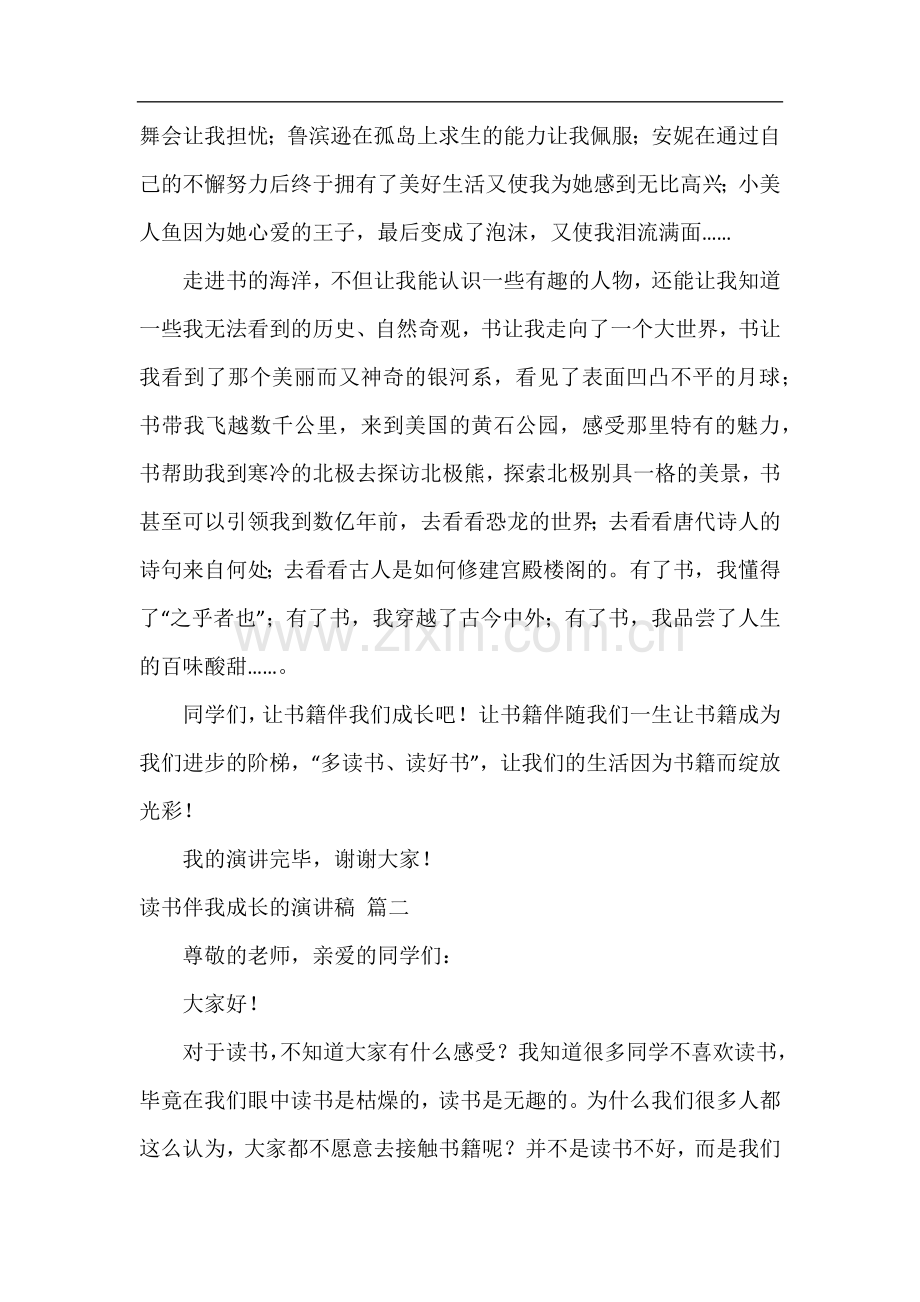 舞会让我担忧；鲁滨逊在孤岛上求生的能力让我佩服；安妮在通过自己的不懈努力后终于拥有了美好生活又使我为她感到无比高兴；小美人鱼因为她心爱的王子，最后变成了泡沫，又使我泪流满面……

走进书的海洋，不但让我能认识一些有趣的人物，还能让我知道一些我无法看到的历史、自然奇观，书让我走向了一个大世界，书让我看到了那个美丽而又神奇的银河系，看见了表面凹凸不平的月球；书带我飞越数千公里，来到美国的黄石公园，感受那里特有的魅力，书帮助我到寒冷的北极去探访北极熊，探索北极别具一格的美景，书甚至可以引领我到数亿年前，去看看恐龙的世界；去看看唐代诗人的诗句来自何处；去看看古人是如何修建宫殿楼阁的。有了书，我懂得了“之乎者也”；有了书，我穿越了古今中外；有了书，我品尝了人生的百味酸甜……。

同学们，让书籍伴我们成长吧！让书籍伴随我们一生让书籍成为我们进步的阶梯，“多读书、读好书”，让我们的生活因为书籍而绽放光彩！

我的演讲完毕，谢谢大家！

读书伴我成长的演讲稿 篇二

尊敬的老师，亲爱的同学们：

大家好！

对于读书，不知道大家有什么感受？我知道很多同学不喜欢读书，毕竟在我们眼中读书是枯燥的，读书是无趣的。为什么我们很多人都这么认为，大家都不愿意去接触书籍呢？并不是读书不好，而是我们

www.zixin.com.cn